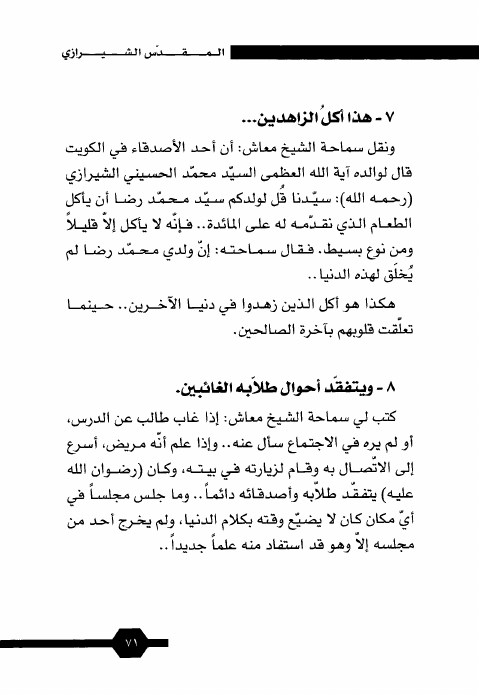 المقدّس الشيرازي

٧ - هذا أكلُ الزاهدين...

ونقل سماحة الشيخ معاش: أن أحد الأصدقاء في الكويت قال لوالده آية الله العظمى السيّد محمّد الحسيني الشيرازي (رحمه الله): سيّدنا قُل لولدكم سيّد محمّد رضا أن يأكل الطعام الذي نقدّمه له على المائدة.. فإنّه لا يأكل إلاّ قليلاً ومن نوع بسيط. فقال سماحته: إنّ ولدي محمّد رضا لم يُخلَق لهذه الدنيا..

هكذا هو أكل الذين زهدوا في دنيا الآخرين.. حينما تعلّقت قلوبهم بآخرة الصالحين.

٨ - ويتفقّد أحوال طلاّبه الغائبين.

كتب لي سماحة الشيخ معاش: إذا غاب طالب عن الدرس، أو لم يره في الاجتماع سأل عنه.. وإذا علم أنّه مريض، أسرع إلى الاتّصال به وقام لزيارته في بيته، وكان (رضوان الله عليه) يتفقّد طلاّبه وأصدقائه دائماً.. وما جلس مجلساً في أيّ مكان كان لا يضيّع وقته بكلام الدنيا، ولم يخرج أحد من مجلسه إلاّ وهو قد استفاد منه علماً جديداً..

٧١